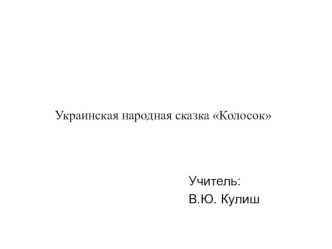 Украинская народная сказка «Колосок»

Учитель:
В.Ю. Кулиш